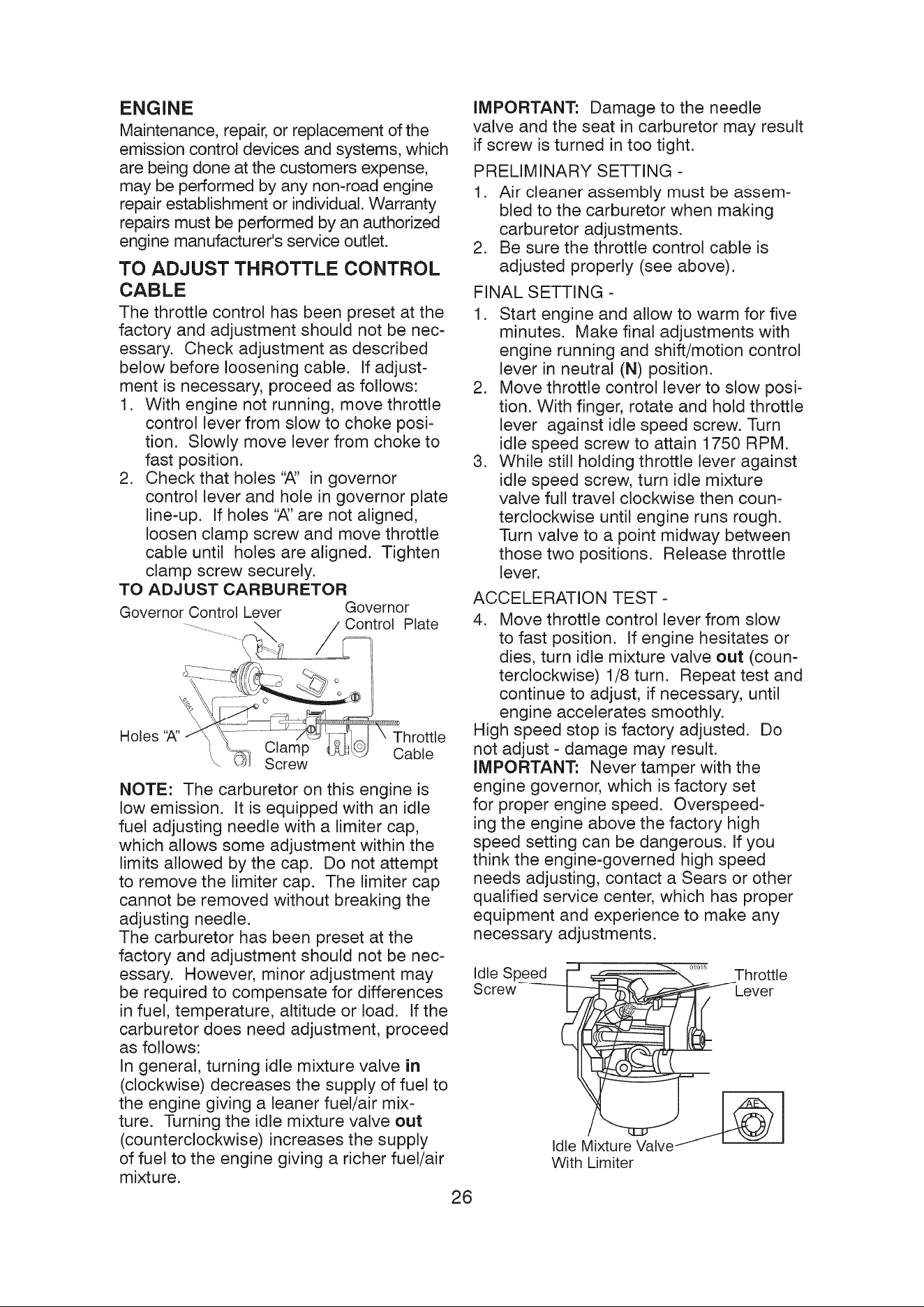 ENGINE

Maintenance, repair, or replacement of the emission control devices and systems, which are being done at the customers expense, may be performed by any non-road engine repair establishment or individual. Warranty repairs must be performed by an authorized engine manufacturer's service outlet.

TO ADJUST THROTTLE CONTROL CABLE

The throttle control has been preset at the factory and adjustment should not be necessary. Check adjustment as described below before loosening cable. If adjustment is necessary, proceed as follows:

1. With engine not running, move throttle control lever from slow to choke position. Slowly move lever from choke to fast position.
2. Check that holes "A" in governor control lever and hole in governor plate line-up. If holes "A" are not aligned, loosen clamp screw and move throttle cable until holes are aligned. Tighten clamp screw securely.

TO ADJUST CARBURETOR

Governor Control Lever

Governor Control Plate

Holes "A"

Clamp Screw

Throttle Cable

NOTE: The carburetor on this engine is low emission. It is equipped with an idle fuel adjusting needle with a limiter cap, which allows some adjustment within the limits allowed by the cap. Do not attempt to remove the limiter cap. The limiter cap cannot be removed without breaking the adjusting needle.

The carburetor has been preset at the factory and adjustment should not be necessary. However, minor adjustment may be required to compensate for differences in fuel, temperature, altitude or load. If the carburetor does need adjustment, proceed as follows:

In general, turning idle mixture valve in (clockwise) decreases the supply of fuel to the engine giving a leaner fuel/air mixture. Turning the idle mixture valve out (counterclockwise) increases the supply of fuel to the engine giving a richer fuel/air mixture.

IMPORTANT: Damage to the needle valve and the seat in carburetor may result if screw is turned in too tight.

PRELIMINARY SETTING -

1. Air cleaner assembly must be assembled to the carburetor when making carburetor adjustments.
2. Be sure the throttle control cable is adjusted properly (see above).

FINAL SETTING -

1. Start engine and allow to warm for five minutes. Make final adjustments with engine running and shift/motion control lever in neutral (N) position.
2. Move throttle control lever to slow position. With finger, rotate and hold throttle lever against idle speed screw. Turn idle speed screw to attain 1750 RPM.
3. While still holding throttle lever against idle speed screw, turn idle mixture valve full travel clockwise then counterclockwise until engine runs rough. Turn valve to a point midway between those two positions. Release throttle lever.

ACCELERATION TEST -

4. Move throttle control lever from slow to fast position. If engine hesitates or dies, turn idle mixture valve out (counterclockwise) 1/8 turn. Repeat test and continue to adjust, if necessary, until engine accelerates smoothly.

High speed stop is factory adjusted. Do not adjust - damage may result.

IMPORTANT: Never tamper with the engine governor, which is factory set for proper engine speed. Overspeeding the engine above the factory high speed setting can be dangerous. If you think the engine-governed high speed needs adjusting, contact a Sears or other qualified service center, which has proper equipment and experience to make any necessary adjustments.

Idle Speed Screw

Throttle Lever

Idle Mixture Valve With Limiter

26